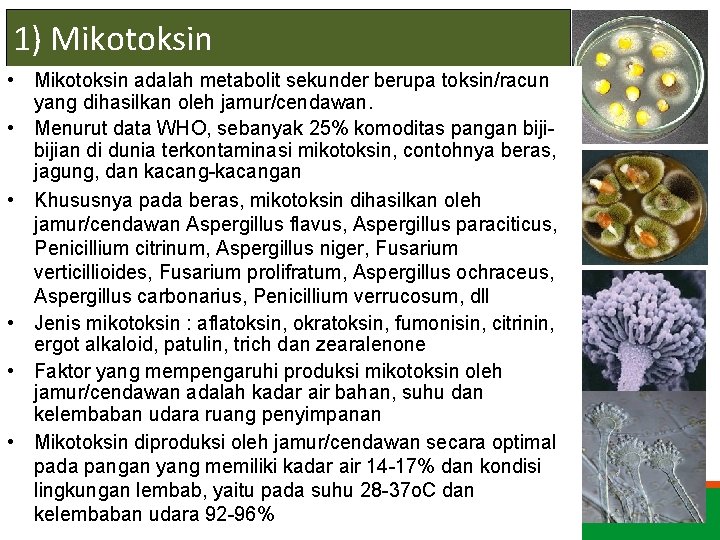 1) Mikotoksin

• Mikotoksin adalah metabolit sekunder berupa toksin/racun yang dihasilkan oleh jamur/cendawan.

• Menurut data WHO, sebanyak 25% komoditas pangan biji-bijian di dunia terkontaminasi mikotoksin, contohnya beras, jagung, dan kacang-kacangan

• Khususnya pada beras, mikotoksin dihasilkan oleh jamur/cendawan Aspergillus flavus, Aspergillus paraciticus, Penicillium citrinum, Aspergillus niger, Fusarium verticillioides, Fusarium prolifratum, Aspergillus ochraceus, Aspergillus carbonarius, Penicillium verrucosum, dll

• Jenis mikotoksin : aflatoksin, okratoksin, fumonisin, citrinin, ergot alkaloid, patulin, trich dan zearalenone

• Faktor yang mempengaruhi produksi mikotoksin oleh jamur/cendawan adalah kadar air bahan, suhu dan kelembaban udara ruang penyimpanan

• Mikotoksin diproduksi oleh jamur/cendawan secara optimal pada pangan yang memiliki kadar air 14-17% dan kondisi lingkungan lembab, yaitu pada suhu 28-37oC dan kelembaban udara 92-96%